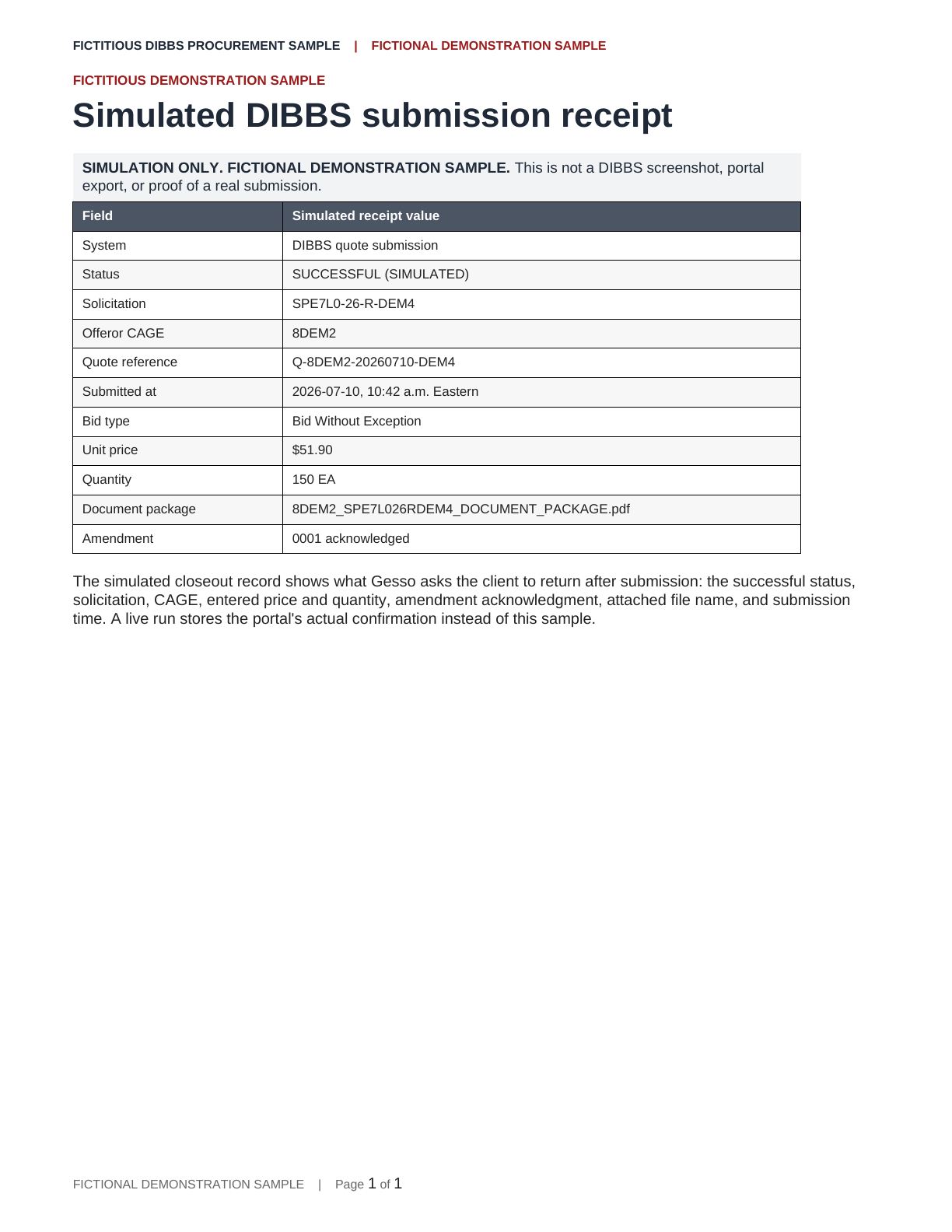 FICTITIOUS DIBBS PROCUREMENT SAMPLE | FICTIONAL DEMONSTRATION SAMPLE

FICTITIOUS DEMONSTRATION SAMPLE

Simulated DIBBS submission receipt

SIMULATION ONLY. FICTIONAL DEMONSTRATION SAMPLE. This is not a DIBBS screenshot, portal export, or proof of a real submission.

| Field | Simulated receipt value |
|---|---|
| System | DIBBS quote submission |
| Status | SUCCESSFUL (SIMULATED) |
| Solicitation | SPE7L0-26-R-DEM4 |
| Offeror CAGE | 8DEM2 |
| Quote reference | Q-8DEM2-20260710-DEM4 |
| Submitted at | 2026-07-10, 10:42 a.m. Eastern |
| Bid type | Bid Without Exception |
| Unit price | $51.90 |
| Quantity | 150 EA |
| Document package | 8DEM2_SPE7L026RDEM4_DOCUMENT_PACKAGE.pdf |
| Amendment | 0001 acknowledged |

The simulated closeout record shows what Gesso asks the client to return after submission: the successful status, solicitation, CAGE, entered price and quantity, amendment acknowledgment, attached file name, and submission time. A live run stores the portal's actual confirmation instead of this sample.

FICTIONAL DEMONSTRATION SAMPLE | Page 1 of 1